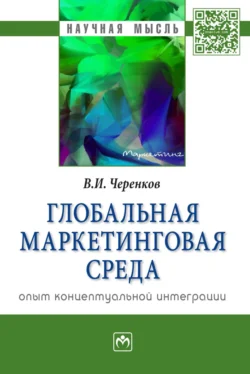 НАУЧНАЯ МЫСЛЬ

Маркетинг

В.И. Черенков

ГЛОБАЛЬНАЯ МАРКЕТИНГОВАЯ СРЕДА

опыт концептуальной интеграции